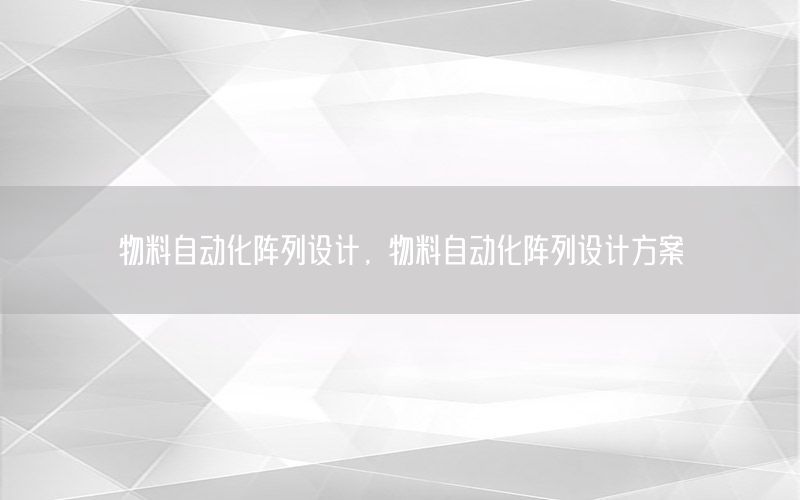 物料自动化阵列设计，物料自动化阵列设计方案